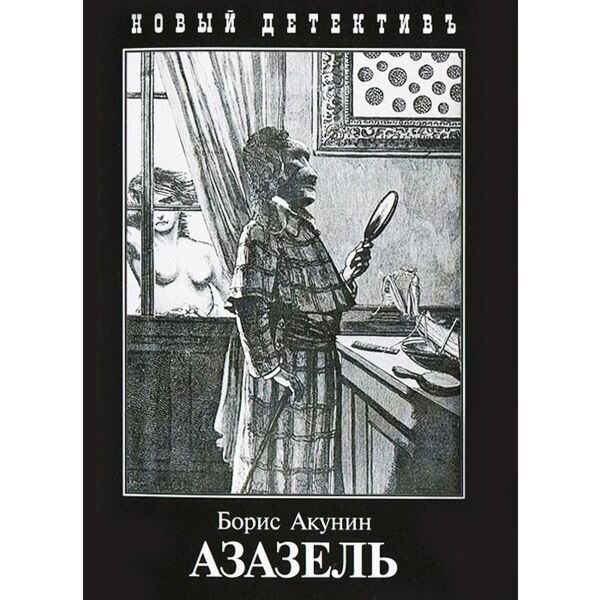 НОВЫЙ ДЕТЕКТИВЪ

Борис Акунин
АЗАЗЕЛЬ